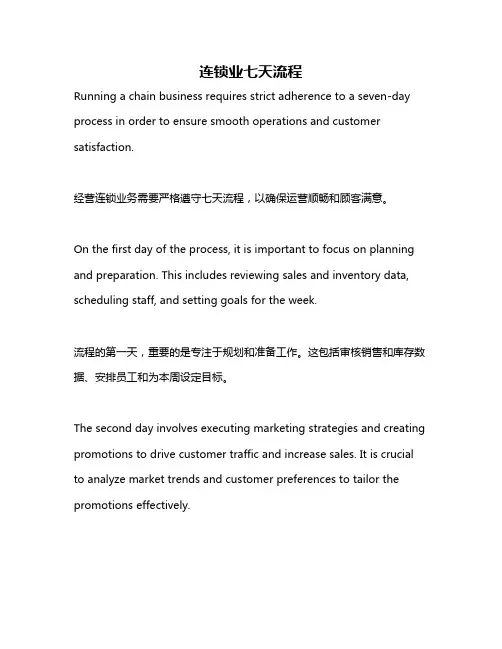 连锁业七天流程

Running a chain business requires strict adherence to a seven-day process in order to ensure smooth operations and customer satisfaction.

经营连锁业务需要严格遵守七天流程，以确保运营顺畅和顾客满意。

On the first day of the process, it is important to focus on planning and preparation. This includes reviewing sales and inventory data, scheduling staff, and setting goals for the week.

流程的第一天，重要的是专注于规划和准备工作。这包括审核销售和库存数据、安排员工和为本周设定目标。

The second day involves executing marketing strategies and creating promotions to drive customer traffic and increase sales. It is crucial to analyze market trends and customer preferences to tailor the promotions effectively.